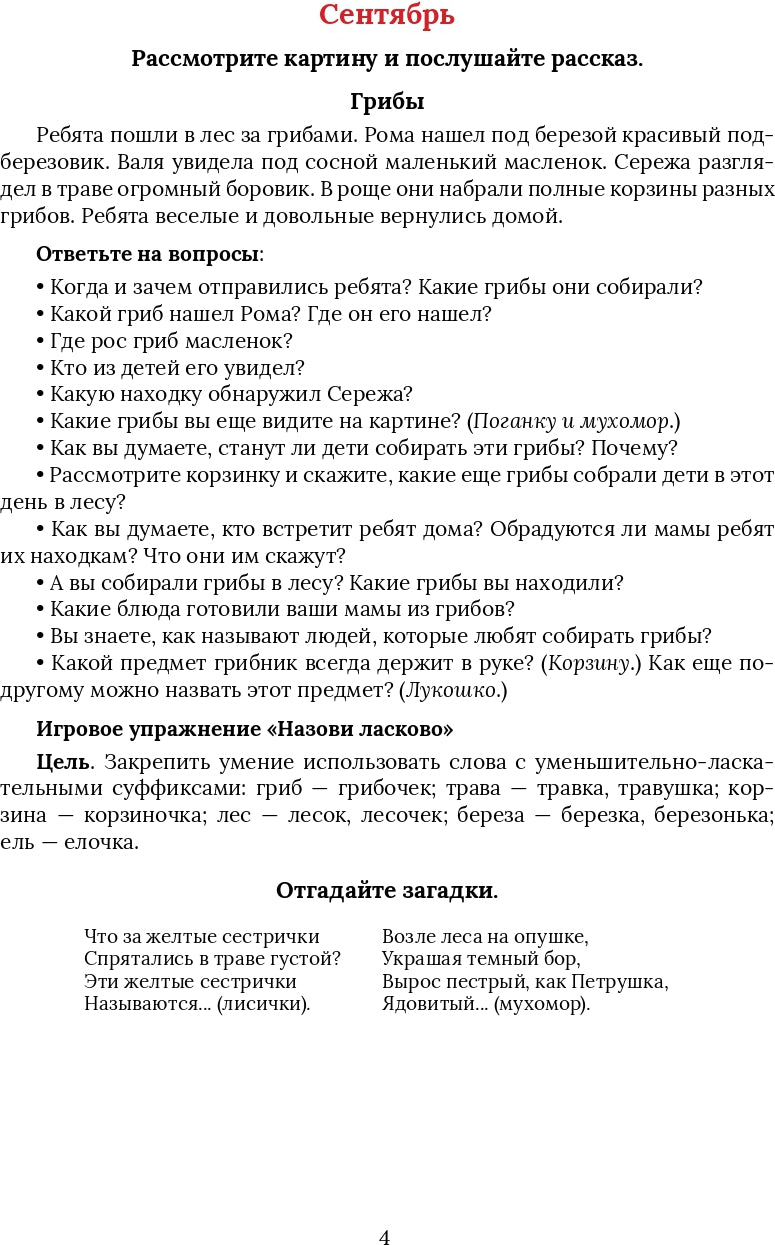 Сентябрь

Рассмотрите картину и послушайте рассказ.

Грибы

Ребята пошли в лес за грибами. Рома нашел под березой красивый подберезовик. Валя увидела под сосной маленький масленок. Сережа разглядел в траве огромный боровик. В роще они набрали полные корзины разных грибов. Ребята веселые и довольные вернулись домой.

Ответьте на вопросы:

• Когда и зачем отправились ребята? Какие грибы они собирали?
• Какой гриб нашел Рома? Где он его нашел?
• Где рос гриб масленок?
• Кто из детей его увидел?
• Какую находку обнаружил Сережа?
• Какие грибы вы еще видите на картине? (Поганку и мухомор.)
• Как вы думаете, станут ли дети собирать эти грибы? Почему?
• Рассмотрите корзинку и скажите, какие еще грибы собрали дети в этот день в лесу?
• Как вы думаете, кто встретит ребят дома? Обрадуются ли мамы ребят их находкам? Что они им скажут?
• А вы собирали грибы в лесу? Какие грибы вы находили?
• Какие блюда готовили ваши мамы из грибов?
• Вы знаете, как называют людей, которые любят собирать грибы?
• Какой предмет грибник всегда держит в руке? (Корзину.) Как еще по-другому можно назвать этот предмет? (Лукошко.)

Игровое упражнение «Назови ласково»

Цель. Закрепить умение использовать слова с уменьшительно-ласкательными суффиксами: гриб — грибочек; трава — травка, травушка; корзина — корзиночка; лес — лесок, лесочек; береза — березка, березонька; ель — елочка.

Отгадайте загадки.

Что за желтые сестрички
Спрятались в траве густой?
Эти желтые сестрички
Называются... (лисички).

Возле леса на опушке,
Украшая темный бор,
Вырос пестрый, как Петрушка,
Ядовитый... (мухомор).

4